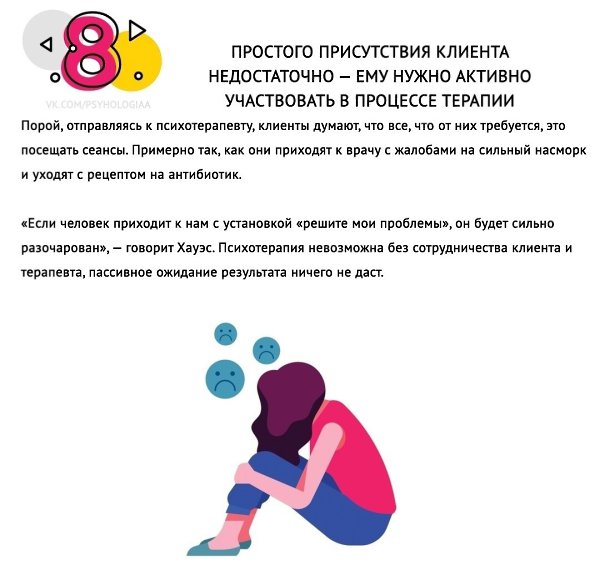 8

VK.COM/PSYHOLOGIAA

ПРОСТОГО ПРИСУТСТВИЯ КЛИЕНТА НЕДОСТАТОЧНО — ЕМУ НУЖНО АКТИВНО УЧАСТВОВАТЬ В ПРОЦЕССЕ ТЕРАПИИ

Порой, отправляясь к психотерапевту, клиенты думают, что все, что от них требуется, это посещать сеансы. Примерно так, как они приходят к врачу с жалобами на сильный насморк и уходят с рецептом на антибиотик.

«Если человек приходит к нам с установкой «решите мои проблемы», он будет сильно разочарован», — говорит Хауэс. Психотерапия невозможна без сотрудничества клиента и терапевта, пассивное ожидание результата ничего не даст.